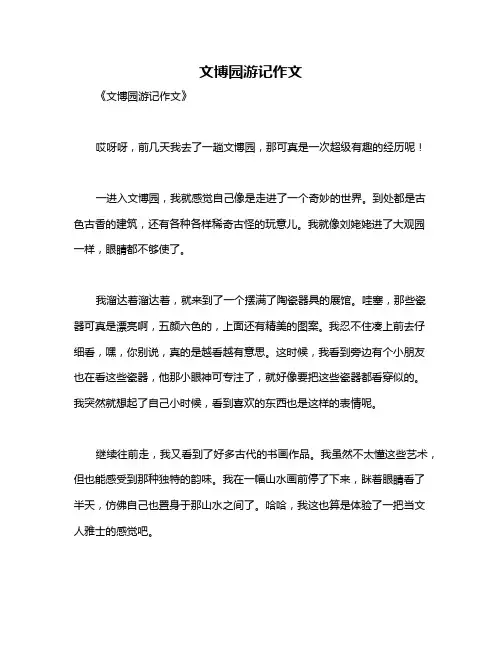 文博园游记作文

《文博园游记作文》

哎呀呀，前几天我去了一趟文博园，那可真是一次超级有趣的经历呢！

一进入文博园，我就感觉自己像是走进了一个奇妙的世界。到处都是古色古香的建筑，还有各种各样稀奇古怪的玩意儿。我就像刘姥姥进了大观园一样，眼睛都不够使了。

我溜达着溜达着，就来到了一个摆满了陶瓷器具的展馆。哇塞，那些瓷器可真是漂亮啊，五颜六色的，上面还有精美的图案。我忍不住凑上前去仔细看，嘿，你别说，真的是越看越有意思。这时候，我看到旁边有个小朋友也在看这些瓷器，他那小眼神可专注了，就好像要把这些瓷器都看穿似的。我突然就想起了自己小时候，看到喜欢的东西也是这样的表情呢。

继续往前走，我又看到了好多古代的书画作品。我虽然不太懂这些艺术，但也能感受到那种独特的韵味。我在一幅山水画前停了下来，眯着眼睛看了半天，仿佛自己也置身于那山水之间了。哈哈，我这也算是体验了一把当文人雅士的感觉吧。